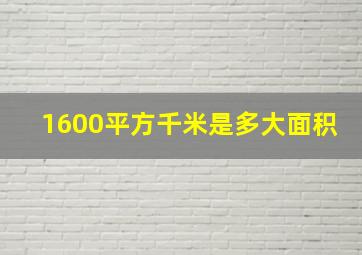 1600平方千米是多大面积